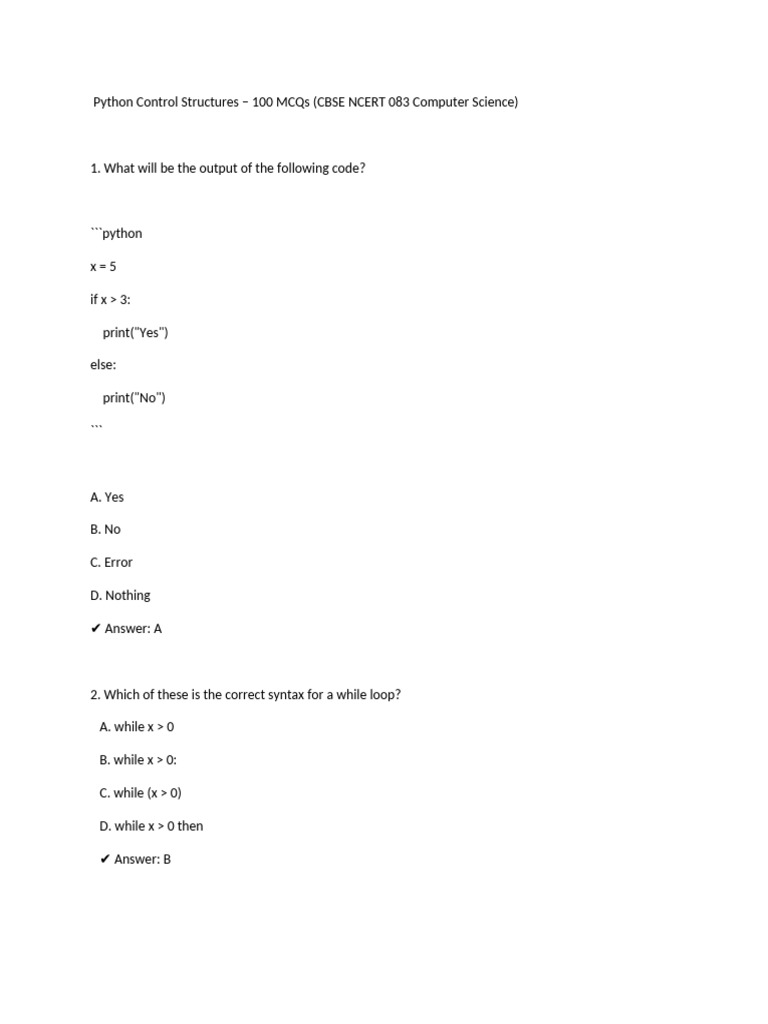 Python Control Structures – 100 MCQs (CBSE NCERT 083 Computer Science)

1. What will be the output of the following code?

```python

x = 5

if x > 3:

print("Yes")

else:

print("No")

```

A. Yes

B. No

C. Error

D. Nothing

✔ Answer: A

2. Which of these is the correct syntax for a while loop?

A. while x > 0

B. while x > 0:

C. while (x > 0)

D. while x > 0 then

✔ Answer: B